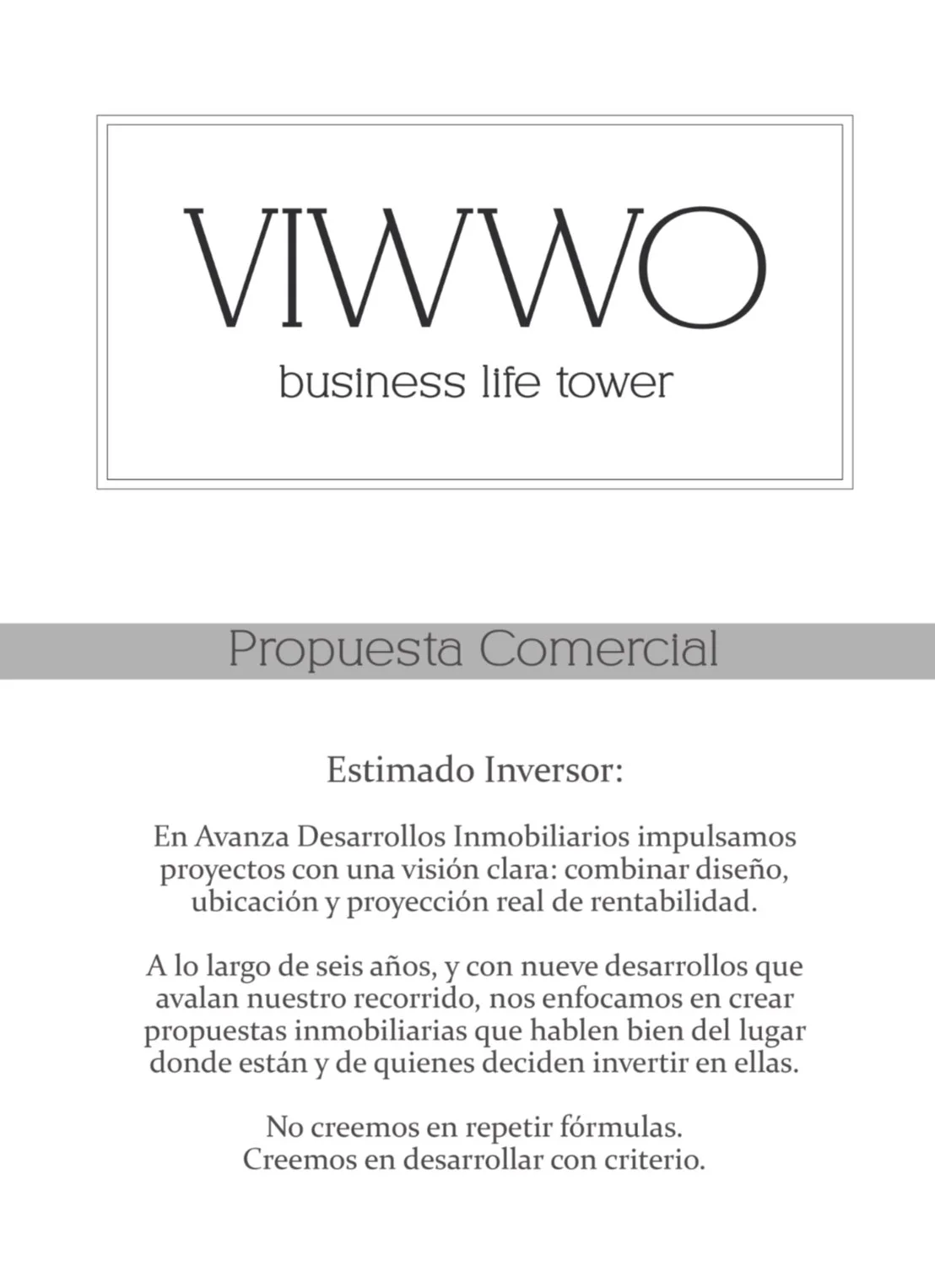 VIWWO

business life tower

Propuesta Comercial

Estimado Inversor:

En Avanza Desarrollos Inmobiliarios impulsamos proyectos con una visión clara: combinar diseño, ubicación y proyección real de rentabilidad.

A lo largo de seis años, y con nueve desarrollos que avalan nuestro recorrido, nos enfocamos en crear propuestas inmobiliarias que hablen bien del lugar donde están y de quienes deciden invertir en ellas.

No creemos en repetir fórmulas.
Creemos en desarrollar con criterio.